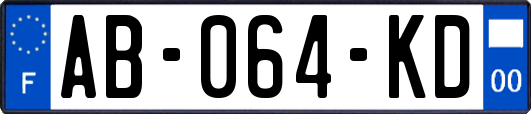 F
AB-064-KD
00